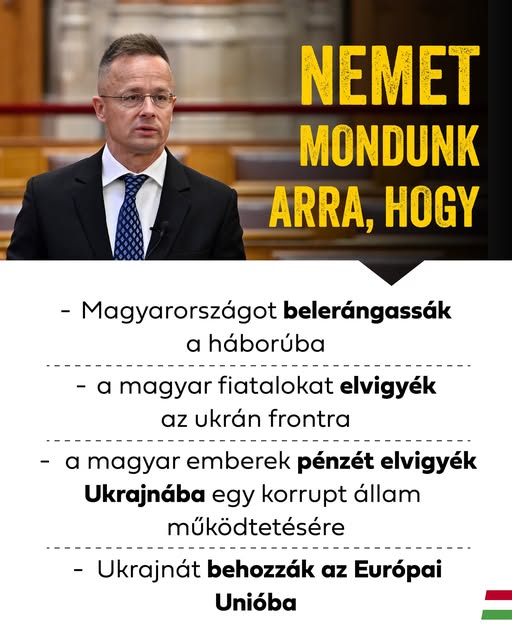 NEMET MONDUNK ARRA, HOGY

- Magyarországot belerángassák a háborúba

- a magyar fiatalokat elvigyék az ukrán frontra

- a magyar emberek pénzét elvigyék Ukrajnába egy korrupt állam működtetésére

- Ukrajnát behozzák az Európai Unióba